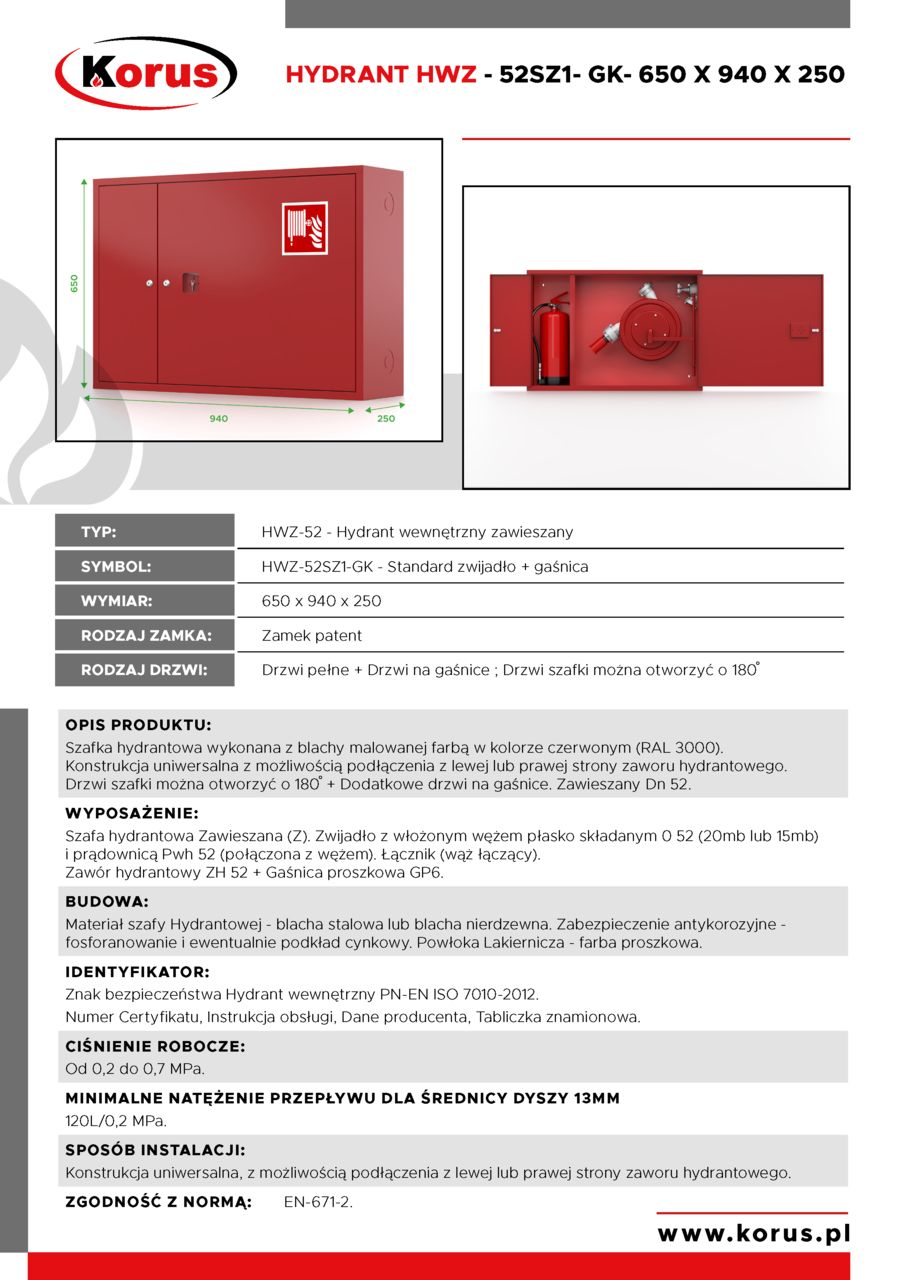 Korus

HYDRANT HWZ - 52SZ1- GK- 650 X 940 X 250

650

940

250

| TYP: | HWZ-52 - Hydrant wewnętrzny zawieszany |
|---|---|
| SYMBOL: | HWZ-52SZ1-GK - Standard zwijadło + gaśnica |
| WYMIAR: | 650 x 940 x 250 |
| RODZAJ ZAMKA: | Zamek patent |
| RODZAJ DRZWI: | Drzwi pełne + Drzwi na gaśnice ; Drzwi szafki można otworzyć o 180° |

OPIS PRODUKTU:
Szafka hydrantowa wykonana z blachy malowanej farbą w kolorze czerwonym (RAL 3000). Konstrukcja uniwersalna z możliwością podłączenia z lewej lub prawej strony zaworu hydrantowego. Drzwi szafki można otworzyć o 180° + Dodatkowe drzwi na gaśnice. Zawieszany Dn 52.

WYPOSAŻENIE:
Szafa hydrantowa Zawieszana (Z). Zwijadło z włożonym wężem płasko składanym 0 52 (20mb lub 15mb) i prądownicą Pwh 52 (połączona z wężem). Łącznik (wąż łączący).
Zawór hydrantowy ZH 52 + Gaśnica proszkowa GP6.

BUDOWA:
Materiał szafy Hydrantowej - blacha stalowa lub blacha nierdzewna. Zabezpieczenie antykorozyjne - fosforanowanie i ewentualnie podkład cynkowy. Powłoka Lakiernicza - farba proszkowa.

IDENTYFIKATOR:
Znak bezpieczeństwa Hydrant wewnętrzny PN-EN ISO 7010-2012.
Numer Certyfikatu, Instrukcja obsługi, Dane producenta, Tabliczka znamionowa.

CIŚNIENIE ROBOCZE:
Od 0,2 do 0,7 MPa.

MINIMALNE NATĘŻENIE PRZEPŁYWU DLA ŚREDNICY DYSZY 13MM
120L/0,2 MPa.

SPOSÓB INSTALACJI:
Konstrukcja uniwersalna, z możliwością podłączenia z lewej lub prawej strony zaworu hydrantowego.

ZGODNOŚĆ Z NORMĄ: EN-671-2.

www.korus.pl